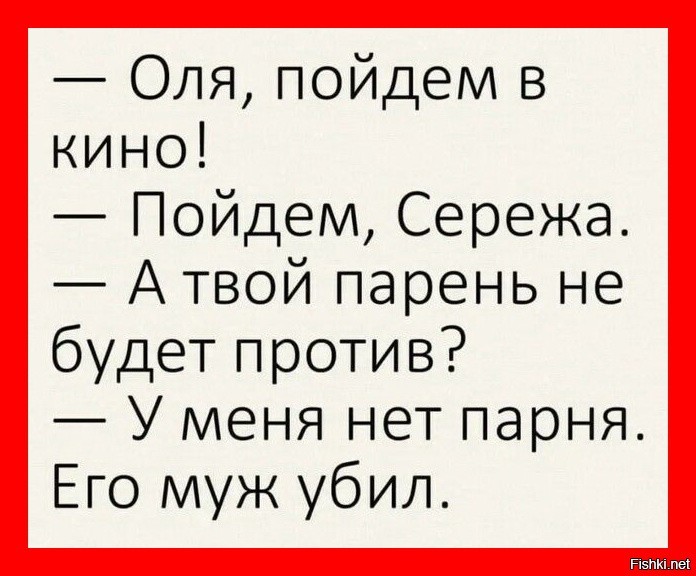 — Оля, пойдем в кино!
— Пойдем, Сережа.
— А твой парень не будет против?
— У меня нет парня. Его муж убил.

Fishki.net